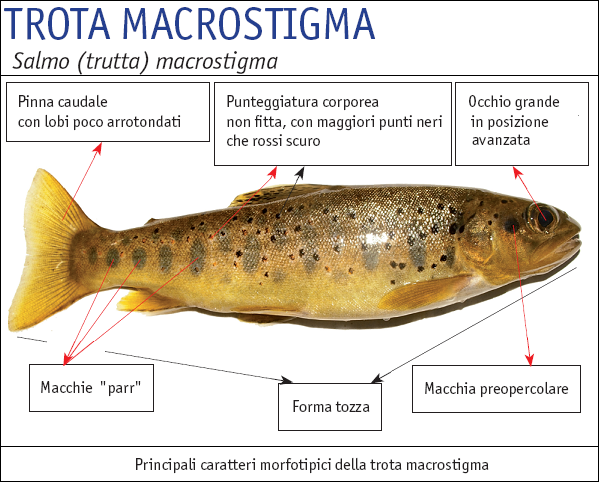 TROTA MACROSTIGMA

Salmo (trutta) macrostigma

Pinna caudale con lobi poco arrotondati

Punteggiatura corporea non fitta, con maggiori punti neri che rossi scuro

Occhio grande in posizione avanzata

Macchie "parr"

Forma tozza

Macchia preopercolare

Principali caratteri morfotipici della trota macrostigma